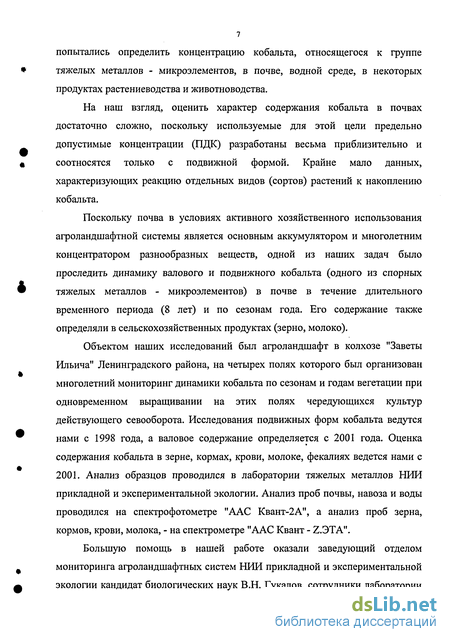 7

попытались определить концентрацию кобальта, относящегося к группе тяжелых металлов - микроэлементов, в почве, водной среде, в некоторых продуктах растениеводства и животноводства.

На наш взгляд, оценить характер содержания кобальта в почвах достаточно сложно, поскольку используемые для этой цели предельно допустимые концентрации (ПДК) разработаны весьма приблизительно и соотносятся только с подвижной формой. Крайне мало данных, характеризующих реакцию отдельных видов (сортов) растений к накоплению кобальта.

Поскольку почва в условиях активного хозяйственного использования агроландшафтной системы является основным аккумулятором и многолетним концентратором разнообразных веществ, одной из наших задач было проследить динамику валового и подвижного кобальта (одного из спорных тяжелых металлов - микроэлементов) в почве в течение длительного временного периода (8 лет) и по сезонам года. Его содержание также определяли в сельскохозяйственных продуктах (зерно, молоко).

Объектом наших исследований был агроландшафт в колхозе "Заветы Ильича" Ленинградского района, на четырех полях которого был организован многолетний мониторинг динамики кобальта по сезонам и годам вегетации при одновременном выращивании на этих полях чередующихся культур действующего севооборота. Исследования подвижных форм кобальта ведутся нами с 1998 года, а валовое содержание определяется с 2001 года. Оценка содержания кобальта в зерне, кормах, крови, молоке, фекалиях ведется нами с 2001. Анализ образцов проводился в лаборатории тяжелых металлов НИИ прикладной и экспериментальной экологии. Анализ проб почвы, навоза и воды проводился на спектрофотометре "ААС Квант-2А", а анализ проб зерна, кормов, крови, молока, - на спектрометре "ААС Квант - Z.ЭТА".

Большую помощь в нашей работе оказали заведующий отделом мониторинга агроландшафтных систем НИИ прикладной и экспериментальной экологии кандидат биологических наук В.Н. Гукалов, сотрудники лаборатории

dsLib.net
библиотека диссертаций